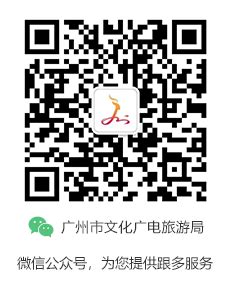 广州市文化广电旅游局

微信公众号，为您提供跟多服务